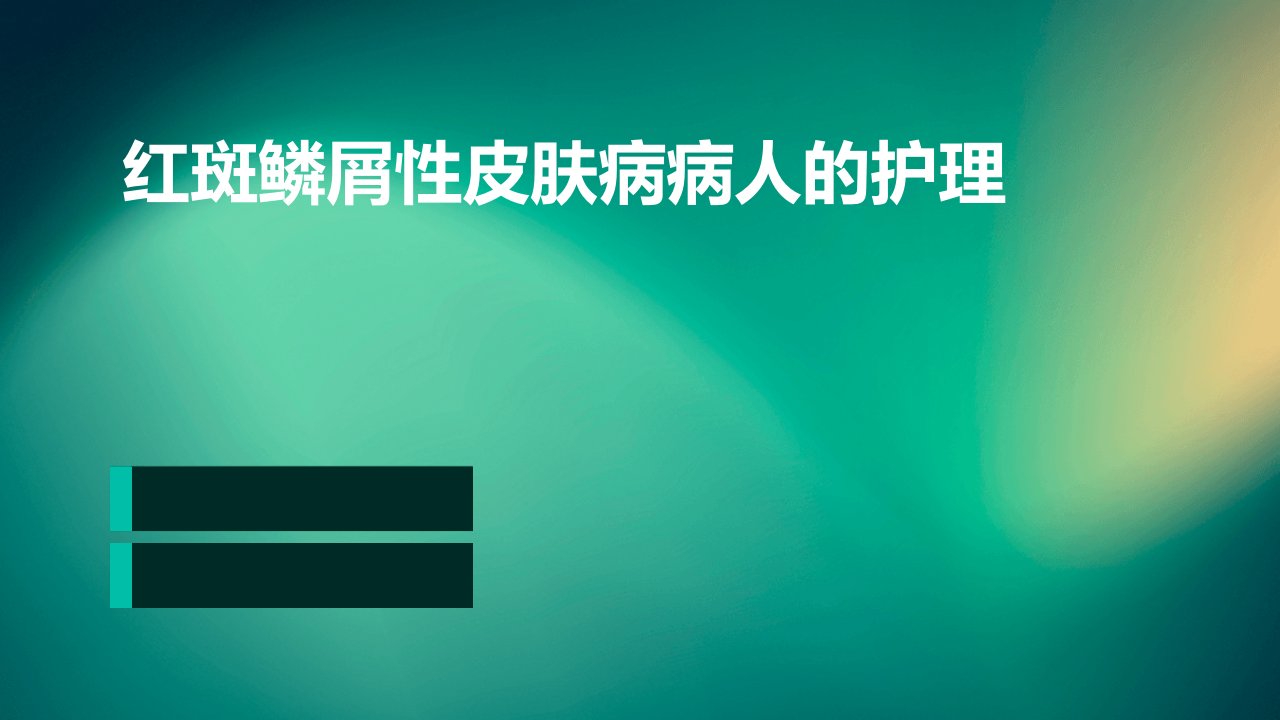 红斑鳞屑性皮肤病病人的护理